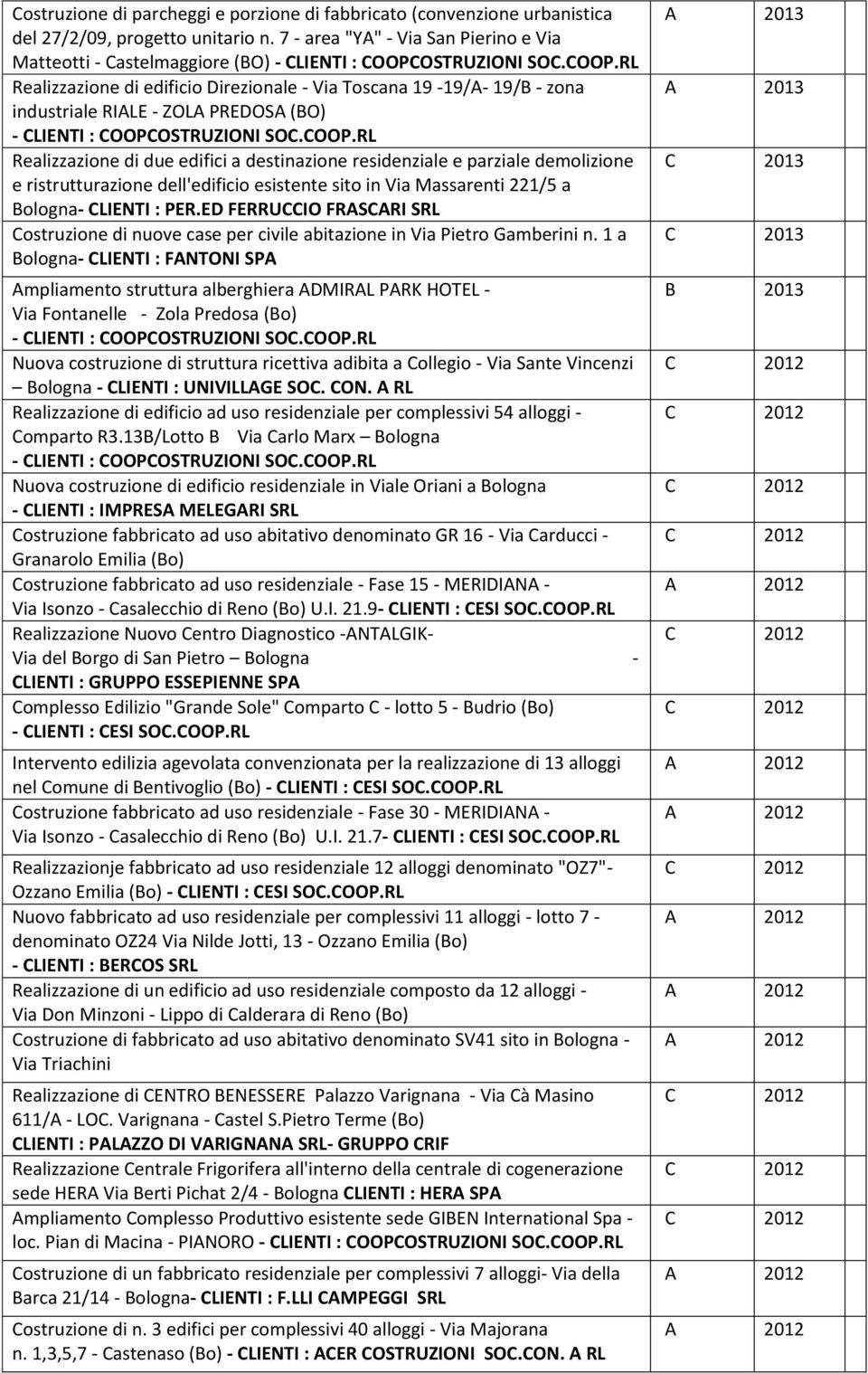 | | | |
|---|---|---|
| Costruzione di parcheggi e porzione di fabbricato (convenzione urbanistica del 27/2/09, progetto unitario n. 7 - area "YA" - Via San Pierino e Via Matteotti - Castelmaggiore (BO) - CLIENTI : COOPCOSTRUZIONI SOC.COOP.RL | A | 2013 |
| Realizzazione di edificio Direzionale - Via Toscana 19 -19/A- 19/B - zona industriale RIALE - ZOLA PREDOSA (BO) - CLIENTI : COOPCOSTRUZIONI SOC.COOP.RL | A | 2013 |
| Realizzazione di due edifici a destinazione residenziale e parziale demolizione e ristrutturazione dell'edificio esistente sito in Via Massarenti 221/5 a Bologna- CLIENTI : PER.ED FERRUCCIO FRASCARI SRL | C | 2013 |
| Costruzione di nuove case per civile abitazione in Via Pietro Gamberini n. 1 a Bologna- CLIENTI : FANTONI SPA | C | 2013 |
| Ampliamento struttura alberghiera ADMIRAL PARK HOTEL - Via Fontanelle - Zola Predosa (Bo) - CLIENTI : COOPCOSTRUZIONI SOC.COOP.RL | B | 2013 |
| Nuova costruzione di struttura ricettiva adibita a Collegio - Via Sante Vincenzi – Bologna - CLIENTI : UNIVILLAGE SOC. CON. A RL | C | 2012 |
| Realizzazione di edificio ad uso residenziale per complessivi 54 alloggi - Comparto R3.13B/Lotto B Via Carlo Marx – Bologna - CLIENTI : COOPCOSTRUZIONI SOC.COOP.RL | C | 2012 |
| Nuova costruzione di edificio residenziale in Viale Oriani a Bologna - CLIENTI : IMPRESA MELEGARI SRL | C | 2012 |
| Costruzione fabbricato ad uso abitativo denominato GR 16 - Via Carducci - Granarolo Emilia (Bo) | C | 2012 |
| Costruzione fabbricato ad uso residenziale - Fase 15 - MERIDIANA - Via Isonzo - Casalecchio di Reno (Bo) U.I. 21.9- CLIENTI : CESI SOC.COOP.RL | A | 2012 |
| Realizzazione Nuovo Centro Diagnostico -ANTALGIK- Via del Borgo di San Pietro – Bologna - CLIENTI : GRUPPO ESSEPIENNE SPA | C | 2012 |
| Complesso Edilizio "Grande Sole" Comparto C - lotto 5 - Budrio (Bo) - CLIENTI : CESI SOC.COOP.RL | C | 2012 |
| Intervento edilizia agevolata convenzionata per la realizzazione di 13 alloggi nel Comune di Bentivoglio (Bo) - CLIENTI : CESI SOC.COOP.RL | A | 2012 |
| Costruzione fabbricato ad uso residenziale - Fase 30 - MERIDIANA - Via Isonzo - Casalecchio di Reno (Bo) U.I. 21.7- CLIENTI : CESI SOC.COOP.RL | A | 2012 |
| Realizzazionje fabbricato ad uso residenziale 12 alloggi denominato "OZ7"- Ozzano Emilia (Bo) - CLIENTI : CESI SOC.COOP.RL | C | 2012 |
| Nuovo fabbricato ad uso residenziale per complessivi 11 alloggi - lotto 7 - denominato OZ24 Via Nilde Jotti, 13 - Ozzano Emilia (Bo) - CLIENTI : BERCOS SRL | A | 2012 |
| Realizzazione di un edificio ad uso residenziale composto da 12 alloggi - Via Don Minzoni - Lippo di Calderara di Reno (Bo) | A | 2012 |
| Costruzione di fabbricato ad uso abitativo denominato SV41 sito in Bologna - Via Triachini | A | 2012 |
| Realizzazione di CENTRO BENESSERE Palazzo Varignana - Via Cà Masino 611/A - LOC. Varignana - Castel S.Pietro Terme (Bo) CLIENTI : PALAZZO DI VARIGNANA SRL- GRUPPO CRIF | C | 2012 |
| Realizzazione Centrale Frigorifera all'interno della centrale di cogenerazione sede HERA Via Berti Pichat 2/4 - Bologna CLIENTI : HERA SPA | C | 2012 |
| Ampliamento Complesso Produttivo esistente sede GIBEN International Spa - loc. Pian di Macina - PIANORO - CLIENTI : COOPCOSTRUZIONI SOC.COOP.RL | C | 2012 |
| Costruzione di un fabbricato residenziale per complessivi 7 alloggi- Via della Barca 21/14 - Bologna- CLIENTI : F.LLI CAMPEGGI SRL | A | 2012 |
| Costruzione di n. 3 edifici per complessivi 40 alloggi - Via Majorana n. 1,3,5,7 - Castenaso (Bo) - CLIENTI : ACER COSTRUZIONI SOC.CON. A RL | A | 2012 |